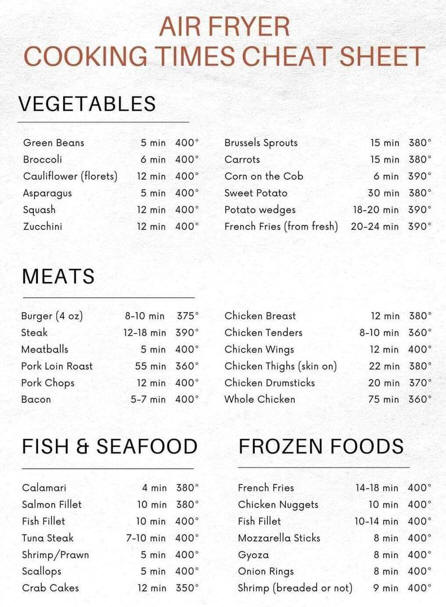 AIR FRYER
COOKING TIMES CHEAT SHEET

VEGETABLES

| | | |
|---|---|---|
| Green Beans | 5 min | 400° |
| Broccoli | 6 min | 400° |
| Cauliflower (florets) | 12 min | 400° |
| Asparagus | 5 min | 400° |
| Squash | 12 min | 400° |
| Zucchini | 12 min | 400° |

| | | |
|---|---|---|
| Brussels Sprouts | 15 min | 380° |
| Carrots | 15 min | 380° |
| Corn on the Cob | 6 min | 390° |
| Sweet Potato | 30 min | 380° |
| Potato wedges | 18-20 min | 390° |
| French Fries (from fresh) | 20-24 min | 390° |

MEATS

| | | |
|---|---|---|
| Burger (4 oz) | 8-10 min | 375° |
| Steak | 12-18 min | 390° |
| Meatballs | 5 min | 400° |
| Pork Loin Roast | 55 min | 360° |
| Pork Chops | 12 min | 400° |
| Bacon | 5-7 min | 400° |

| | | |
|---|---|---|
| Chicken Breast | 12 min | 380° |
| Chicken Tenders | 8-10 min | 360° |
| Chicken Wings | 12 min | 400° |
| Chicken Thighs (skin on) | 22 min | 380° |
| Chicken Drumsticks | 20 min | 370° |
| Whole Chicken | 75 min | 360° |

FISH & SEAFOOD

| | | |
|---|---|---|
| Calamari | 4 min | 380° |
| Salmon Fillet | 10 min | 380° |
| Fish Fillet | 10 min | 400° |
| Tuna Steak | 7-10 min | 400° |
| Shrimp/Prawn | 5 min | 400° |
| Scallops | 5 min | 400° |
| Crab Cakes | 12 min | 350° |

FROZEN FOODS

| | | |
|---|---|---|
| French Fries | 14-18 min | 400° |
| Chicken Nuggets | 10 min | 400° |
| Fish Fillet | 10-14 min | 400° |
| Mozzarella Sticks | 8 min | 400° |
| Gyoza | 8 min | 400° |
| Onion Rings | 8 min | 400° |
| Shrimp (breaded or not) | 9 min | 400° |